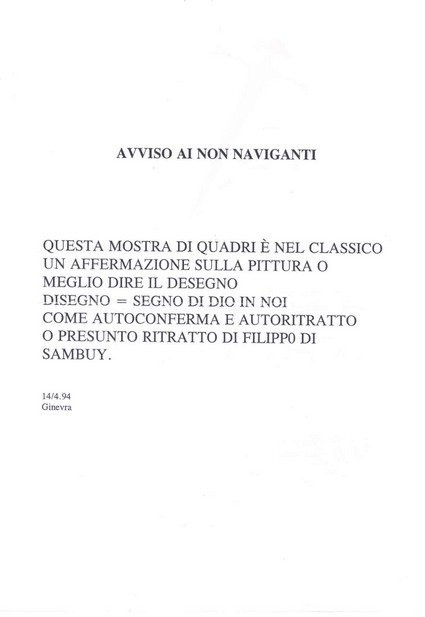 AVVISO AI NON NAVIGANTI

QUESTA MOSTRA DI QUADRI È NEL CLASSICO
UN AFFERMAZIONE SULLA PITTURA O
MEGLIO DIRE IL DESEGNO
DISEGNO = SEGNO DI DIO IN NOI
COME AUTOCONFERMA E AUTORITRATTO
O PRESUNTO RITRATTO DI FILIPP0 DI
SAMBUY.

14/4.94
Ginevra